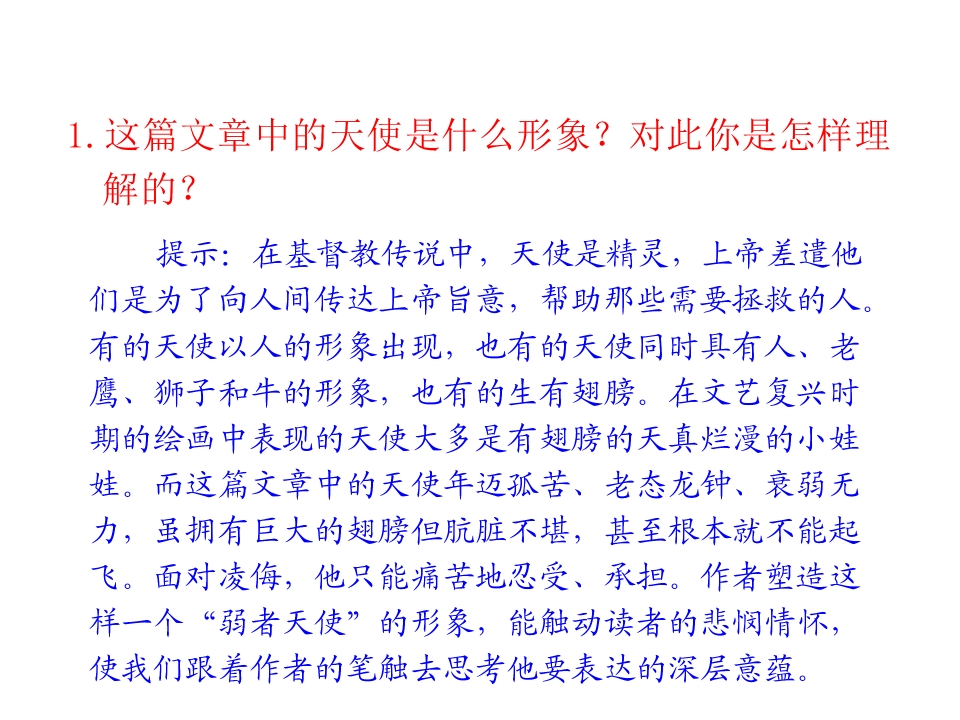 1.这篇文章中的天使是什么形象？对此你是怎样理解的？

提示：在基督教传说中，天使是精灵，上帝差遣他们是为了向人间传达上帝旨意，帮助那些需要拯救的人。有的天使以人的形象出现，也有的天使同时具有人、老鹰、狮子和牛的形象，也有的生有翅膀。在文艺复兴时期的绘画中表现的天使大多是有翅膀的天真烂漫的小娃娃。而这篇文章中的天使年迈孤苦、老态龙钟、衰弱无力，虽拥有巨大的翅膀但肮脏不堪，甚至根本就不能起飞。面对凌侮，他只能痛苦地忍受、承担。作者塑造这样一个“弱者天使”的形象，能触动读者的悲悯情怀，使我们跟着作者的笔触去思考他要表达的深层意蕴。